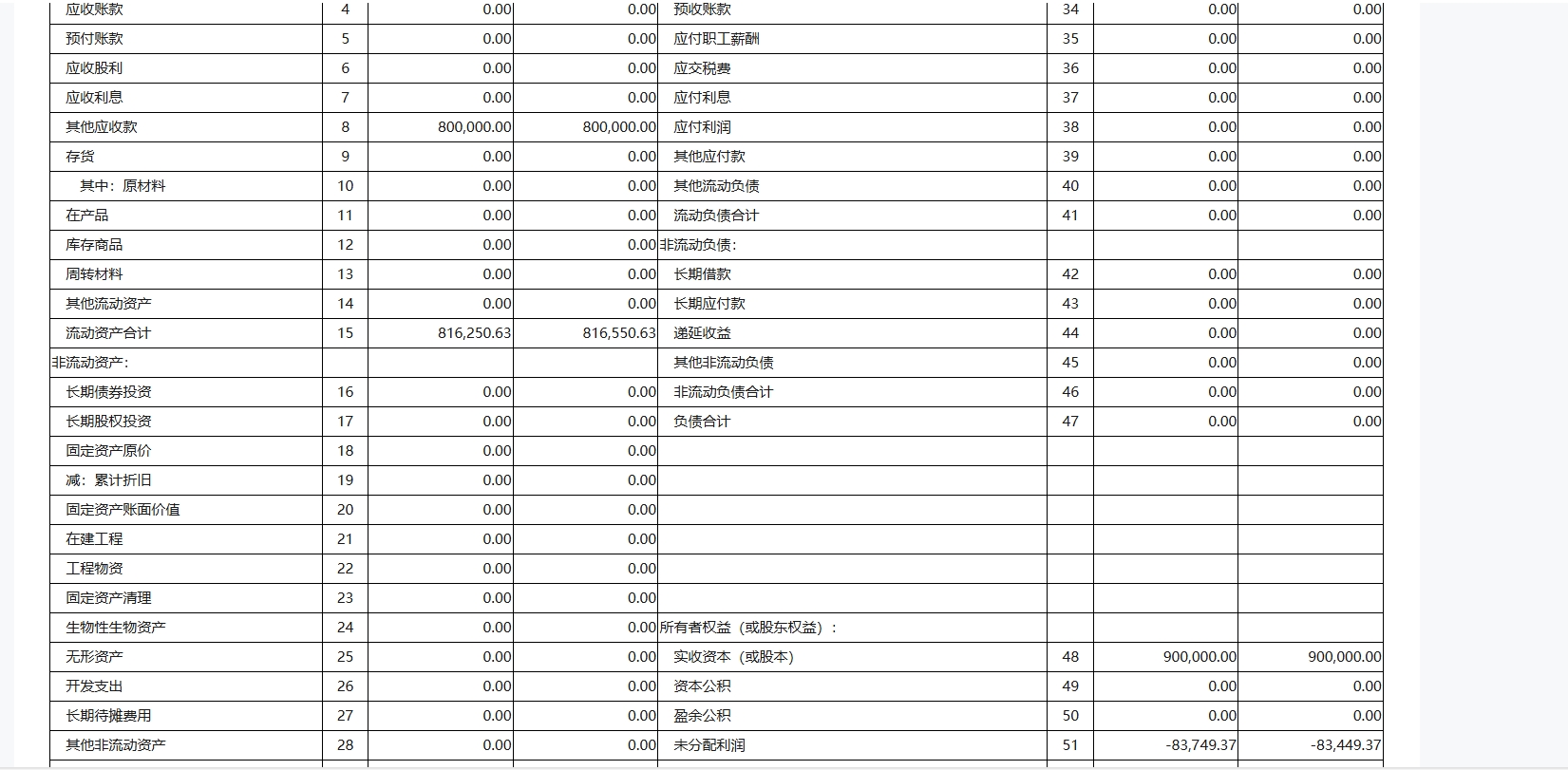 | 应收账款 | 4 | 0.00 | 0.00 | 预收账款 | 34 | 0.00 | 0.00 |
|---|---|---|---|---|---|---|---|
| 预付账款 | 5 | 0.00 | 0.00 | 应付职工薪酬 | 35 | 0.00 | 0.00 |
| 应收股利 | 6 | 0.00 | 0.00 | 应交税费 | 36 | 0.00 | 0.00 |
| 应收利息 | 7 | 0.00 | 0.00 | 应付利息 | 37 | 0.00 | 0.00 |
| 其他应收款 | 8 | 800,000.00 | 800,000.00 | 应付利润 | 38 | 0.00 | 0.00 |
| 存货 | 9 | 0.00 | 0.00 | 其他应付款 | 39 | 0.00 | 0.00 |
| 其中：原材料 | 10 | 0.00 | 0.00 | 其他流动负债 | 40 | 0.00 | 0.00 |
| 在产品 | 11 | 0.00 | 0.00 | 流动负债合计 | 41 | 0.00 | 0.00 |
| 库存商品 | 12 | 0.00 | 0.00 | 非流动负债： | | | |
| 周转材料 | 13 | 0.00 | 0.00 | 长期借款 | 42 | 0.00 | 0.00 |
| 其他流动资产 | 14 | 0.00 | 0.00 | 长期应付款 | 43 | 0.00 | 0.00 |
| 流动资产合计 | 15 | 816,250.63 | 816,550.63 | 递延收益 | 44 | 0.00 | 0.00 |
| 非流动资产： | | | | 其他非流动负债 | 45 | 0.00 | 0.00 |
| 长期债券投资 | 16 | 0.00 | 0.00 | 非流动负债合计 | 46 | 0.00 | 0.00 |
| 长期股权投资 | 17 | 0.00 | 0.00 | 负债合计 | 47 | 0.00 | 0.00 |
| 固定资产原价 | 18 | 0.00 | 0.00 | | | | |
| 减：累计折旧 | 19 | 0.00 | 0.00 | | | | |
| 固定资产账面价值 | 20 | 0.00 | 0.00 | | | | |
| 在建工程 | 21 | 0.00 | 0.00 | | | | |
| 工程物资 | 22 | 0.00 | 0.00 | | | | |
| 固定资产清理 | 23 | 0.00 | 0.00 | | | | |
| 生物性生物资产 | 24 | 0.00 | 0.00 | 所有者权益（或股东权益）： | | | |
| 无形资产 | 25 | 0.00 | 0.00 | 实收资本（或股本） | 48 | 900,000.00 | 900,000.00 |
| 开发支出 | 26 | 0.00 | 0.00 | 资本公积 | 49 | 0.00 | 0.00 |
| 长期待摊费用 | 27 | 0.00 | 0.00 | 盈余公积 | 50 | 0.00 | 0.00 |
| 其他非流动资产 | 28 | 0.00 | 0.00 | 未分配利润 | 51 | -83,749.37 | -83,449.37 |